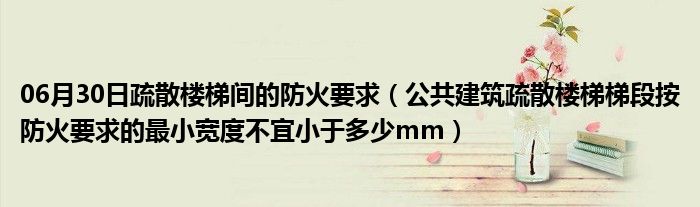 06月30日疏散楼梯间的防火要求（公共建筑疏散楼梯梯段按防火要求的最小宽度不宜小于多少mm）